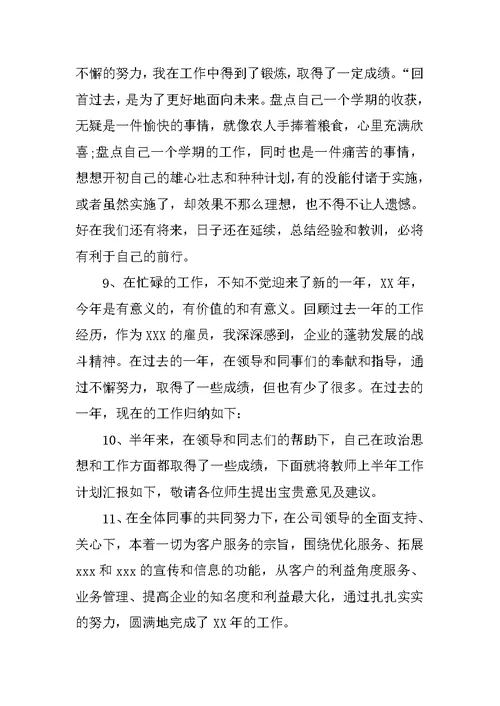 不懈的努力，我在工作中得到了锻炼，取得了一定成绩。“回首过去，是为了更好地面向未来。盘点自己一个学期的收获，无疑是一件愉快的事情，就像农人手捧着粮食，心里充满欣喜;盘点自己一个学期的工作，同时也是一件痛苦的事情，想想开初自己的雄心壮志和种种计划，有的没能付诸于实施，或者虽然实施了，却效果不那么理想，也不得不让人遗憾。好在我们还有将来，日子还在延续，总结经验和教训，必将有利于自己的前行。

9、在忙碌的工作，不知不觉迎来了新的一年，XX 年，今年是有意义的，有价值的和有意义。回顾过去一年的工作经历，作为 XXX 的雇员，我深深感到，企业的蓬勃发展的战斗精神。在过去的一年，在领导和同事们的奉献和指导，通过不懈努力，取得了一些成绩，但也有少了很多。在过去的一年，现在的工作归纳如下：

10、半年来，在领导和同志们的帮助下，自己在政治思想和工作方面都取得了一些成绩，下面就将教师上半年工作计划汇报如下，敬请各位师生提出宝贵意见及建议。

11、在全体同事的共同努力下，在公司领导的全面支持、关心下，本着一切为客户服务的宗旨，围绕优化服务、拓展 xxx 和 xxx 的宣传和信息的功能，从客户的利益角度服务、业务管理、提高企业的知名度和利益最大化，通过扎扎实实的努力，圆满地完成了 XX 年的工作。